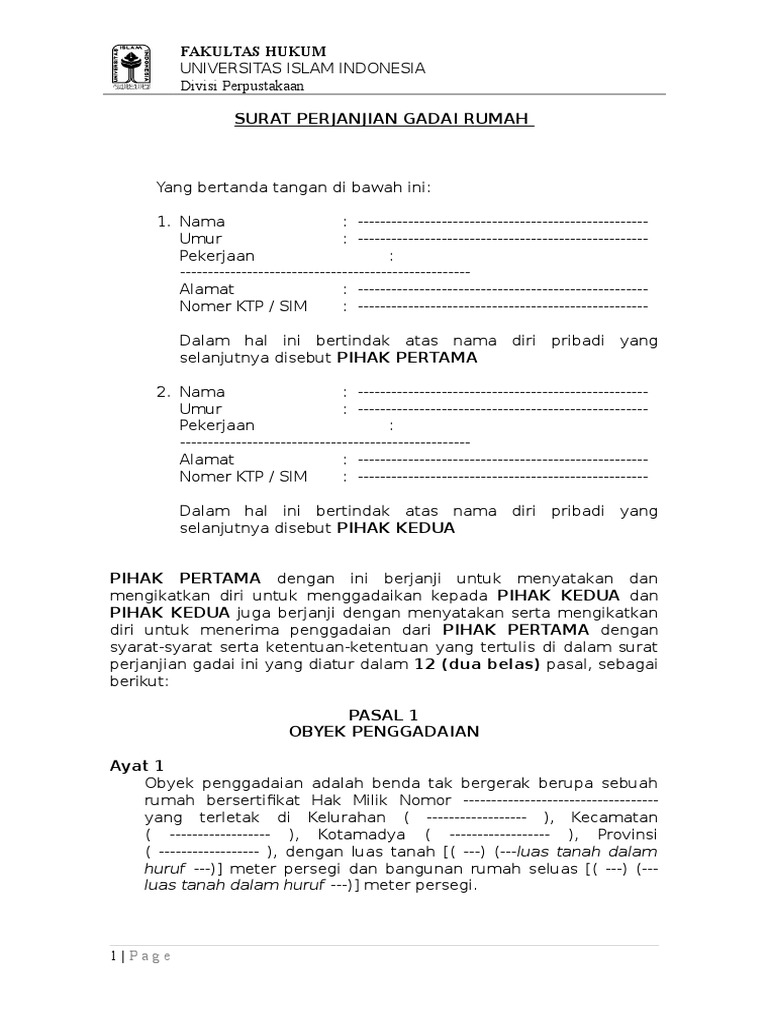 FAKULTAS HUKUM
UNIVERSITAS ISLAM INDONESIA
Divisi Perpustakaan

SURAT PERJANJIAN GADAI RUMAH

Yang bertanda tangan di bawah ini:

1. Nama : ----------------------------------------------------
Umur : ----------------------------------------------------
Pekerjaan : ----------------------------------------------------
Alamat : ----------------------------------------------------
Nomer KTP / SIM : ----------------------------------------------------

Dalam hal ini bertindak atas nama diri pribadi yang selanjutnya disebut PIHAK PERTAMA

2. Nama : ----------------------------------------------------
Umur : ----------------------------------------------------
Pekerjaan : ----------------------------------------------------
Alamat : ----------------------------------------------------
Nomer KTP / SIM : ----------------------------------------------------

Dalam hal ini bertindak atas nama diri pribadi yang selanjutnya disebut PIHAK KEDUA

PIHAK PERTAMA dengan ini berjanji untuk menyatakan dan mengikatkan diri untuk menggadaikan kepada PIHAK KEDUA dan PIHAK KEDUA juga berjanji dengan menyatakan serta mengikatkan diri untuk menerima penggadaian dari PIHAK PERTAMA dengan syarat-syarat serta ketentuan-ketentuan yang tertulis di dalam surat perjanjian gadai ini yang diatur dalam 12 (dua belas) pasal, sebagai berikut:

PASAL 1
OBYEK PENGGADAIAN

Ayat 1
Obyek penggadaian adalah benda tak bergerak berupa sebuah rumah bersertifikat Hak Milik Nomor ----------------------------------- yang terletak di Kelurahan ( ------------------ ), Kecamatan ( ------------------ ), Kotamadya ( ------------------ ), Provinsi ( ------------------ ), dengan luas tanah [( ---) (---luas tanah dalam huruf ---)] meter persegi dan bangunan rumah seluas [( ---) (---luas tanah dalam huruf ---)] meter persegi.

1 | P a g e